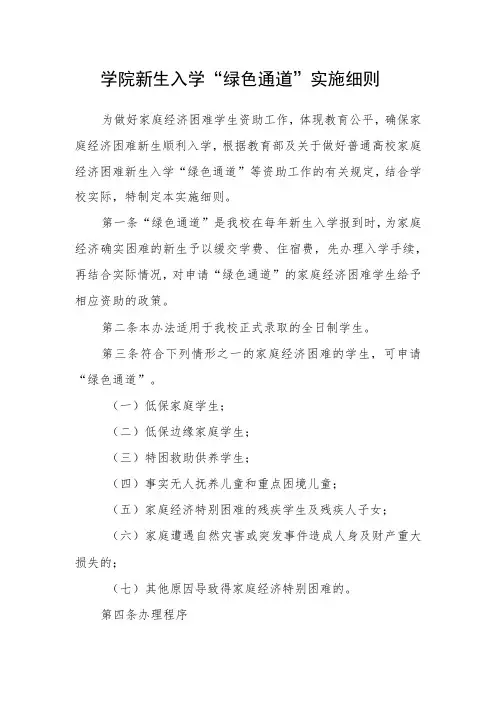 学院新生入学“绿色通道”实施细则

为做好家庭经济困难学生资助工作，体现教育公平，确保家庭经济困难新生顺利入学，根据教育部及关于做好普通高校家庭经济困难新生入学“绿色通道”等资助工作的有关规定，结合学校实际，特制定本实施细则。

第一条“绿色通道”是我校在每年新生入学报到时，为家庭经济确实困难的新生予以缓交学费、住宿费，先办理入学手续，再结合实际情况，对申请“绿色通道”的家庭经济困难学生给予相应资助的政策。

第二条本办法适用于我校正式录取的全日制学生。

第三条符合下列情形之一的家庭经济困难的学生，可申请“绿色通道”。

（一）低保家庭学生；

（二）低保边缘家庭学生；

（三）特困救助供养学生；

（四）事实无人抚养儿童和重点困境儿童；

（五）家庭经济特别困难的残疾学生及残疾人子女；

（六）家庭遭遇自然灾害或突发事件造成人身及财产重大损失的；

（七）其他原因导致得家庭经济特别困难的。

第四条办理程序